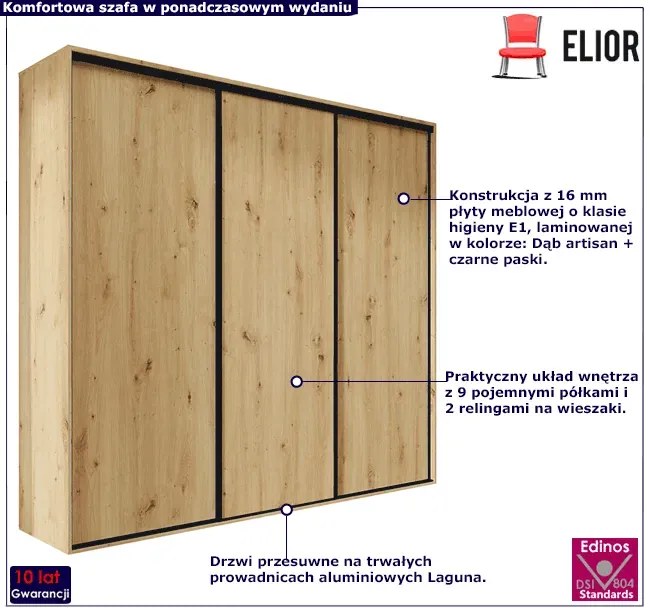 Komfortowa szafa w ponadczasowym wydaniu

ELIOR

Konstrukcja z 16 mm płyty meblowej o klasie higieny E1, laminowanej w kolorze: Dąb artisan + czarne paski.

Praktyczny układ wnętrza z 9 pojemnymi półkami i 2 relingami na wieszaki.

Drzwi przesuwne na trwałych prowadnicach aluminiowych Laguna.

10 lat
Gwarancji

Edinos
DSI 804
Standards